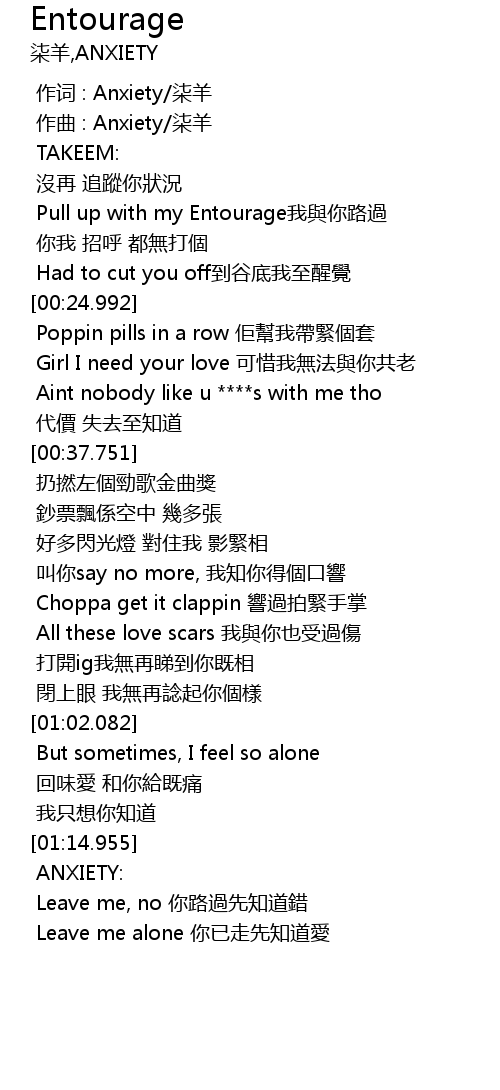 Entourage
柒羊,ANXIETY

作词 : Anxiety/柒羊
作曲 : Anxiety/柒羊
TAKEEM:
沒再 追蹤你狀況
Pull up with my Entourage我與你路過
你我 招呼 都無打個
Had to cut you off到谷底我至醒覺
[00:24.992]
Poppin pills in a row 佢幫我帶緊個套
Girl I need your love 可惜我無法與你共老
Aint nobody like u ****s with me tho
代價 失去至知道
[00:37.751]
扔撚左個勁歌金曲獎
鈔票飄係空中 幾多張
好多閃光燈 對住我 影緊相
叫你say no more, 我知你得個口響
Choppa get it clappin 響過拍緊手掌
All these love scars 我與你也受過傷
打開ig我無再睇到你既相
閉上眼 我無再諗起你個樣
[01:02.082]
But sometimes, I feel so alone
回味愛 和你給既痛
我只想你知道
[01:14.955]
ANXIETY:
Leave me, no 你路過先知道錯
Leave me alone 你已走先知道愛